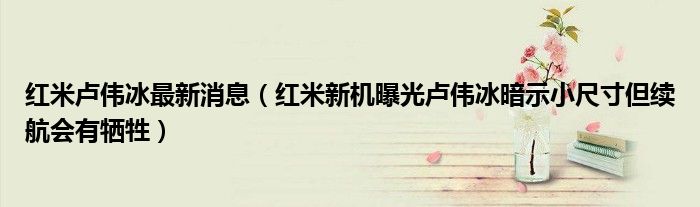 红米卢伟冰最新消息（红米新机曝光卢伟冰暗示小尺寸但续航会有牺牲）